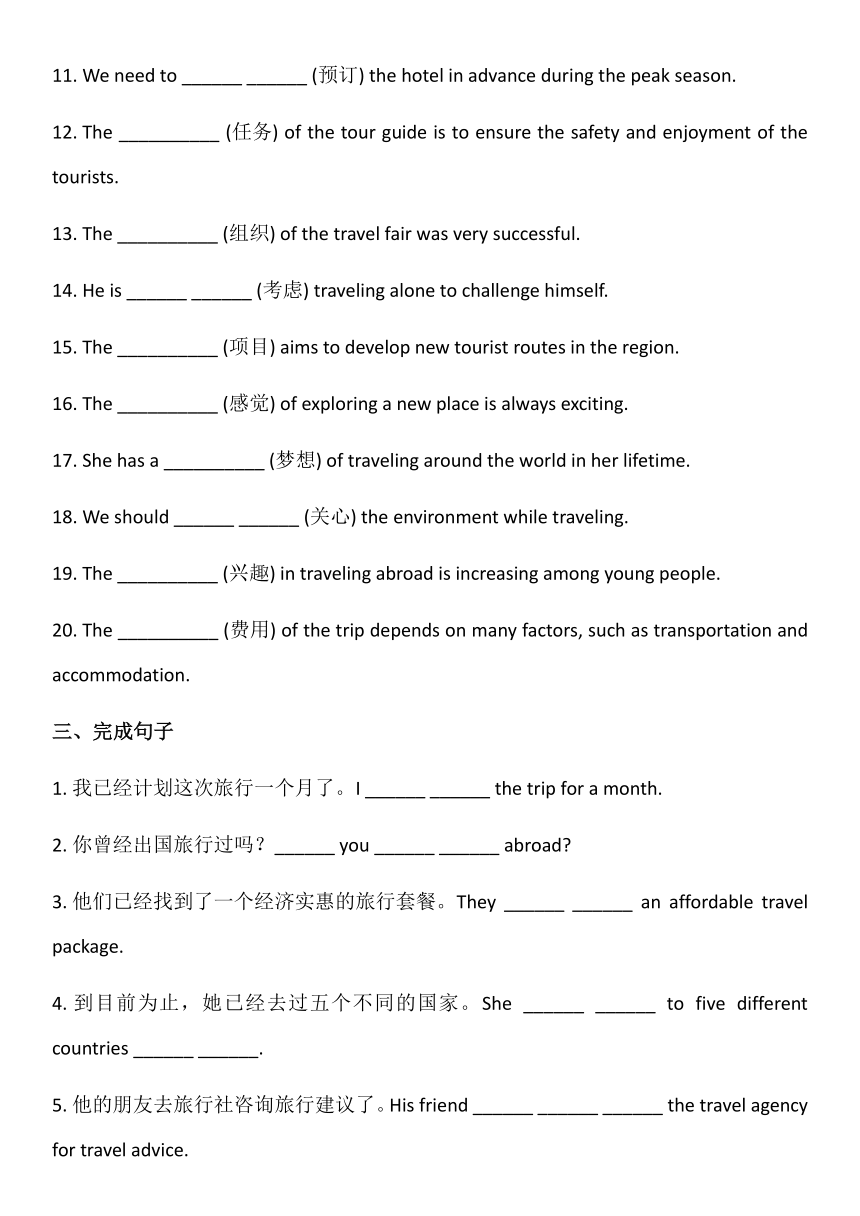 11. We need to ______ ______ (预订) the hotel in advance during the peak season.

12. The __________ (任务) of the tour guide is to ensure the safety and enjoyment of the tourists.

13. The __________ (组织) of the travel fair was very successful.

14. He is ______ ______ (考虑) traveling alone to challenge himself.

15. The __________ (项目) aims to develop new tourist routes in the region.

16. The __________ (感觉) of exploring a new place is always exciting.

17. She has a __________ (梦想) of traveling around the world in her lifetime.

18. We should ______ ______ (关心) the environment while traveling.

19. The __________ (兴趣) in traveling abroad is increasing among young people.

20. The __________ (费用) of the trip depends on many factors, such as transportation and accommodation.

三、完成句子

1. 我已经计划这次旅行一个月了。I ______ ______ the trip for a month.

2. 你曾经出国旅行过吗？______ you ______ ______ abroad?

3. 他们已经找到了一个经济实惠的旅行套餐。They ______ ______ an affordable travel package.

4. 到目前为止，她已经去过五个不同的国家。She ______ ______ to five different countries ______ ______.

5. 他的朋友去旅行社咨询旅行建议了。His friend ______ ______ ______ the travel agency for travel advice.